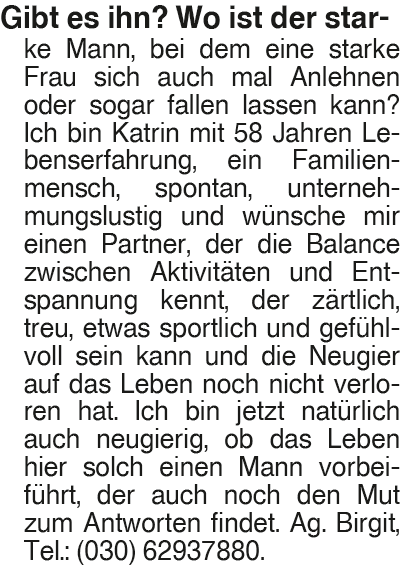 Gibt es ihn? Wo ist der starke Mann, bei dem eine starke Frau sich auch mal Anlehnen oder sogar fallen lassen kann? Ich bin Katrin mit 58 Jahren Lebenserfahrung, ein Familienmensch, spontan, unternehmungslustig und wünsche mir einen Partner, der die Balance zwischen Aktivitäten und Entspannung kennt, der zärtlich, treu, etwas sportlich und gefühlvoll sein kann und die Neugier auf das Leben noch nicht verloren hat. Ich bin jetzt natürlich auch neugierig, ob das Leben hier solch einen Mann vorbeiführt, der auch noch den Mut zum Antworten findet. Ag. Birgit, Tel.: (030) 62937880.